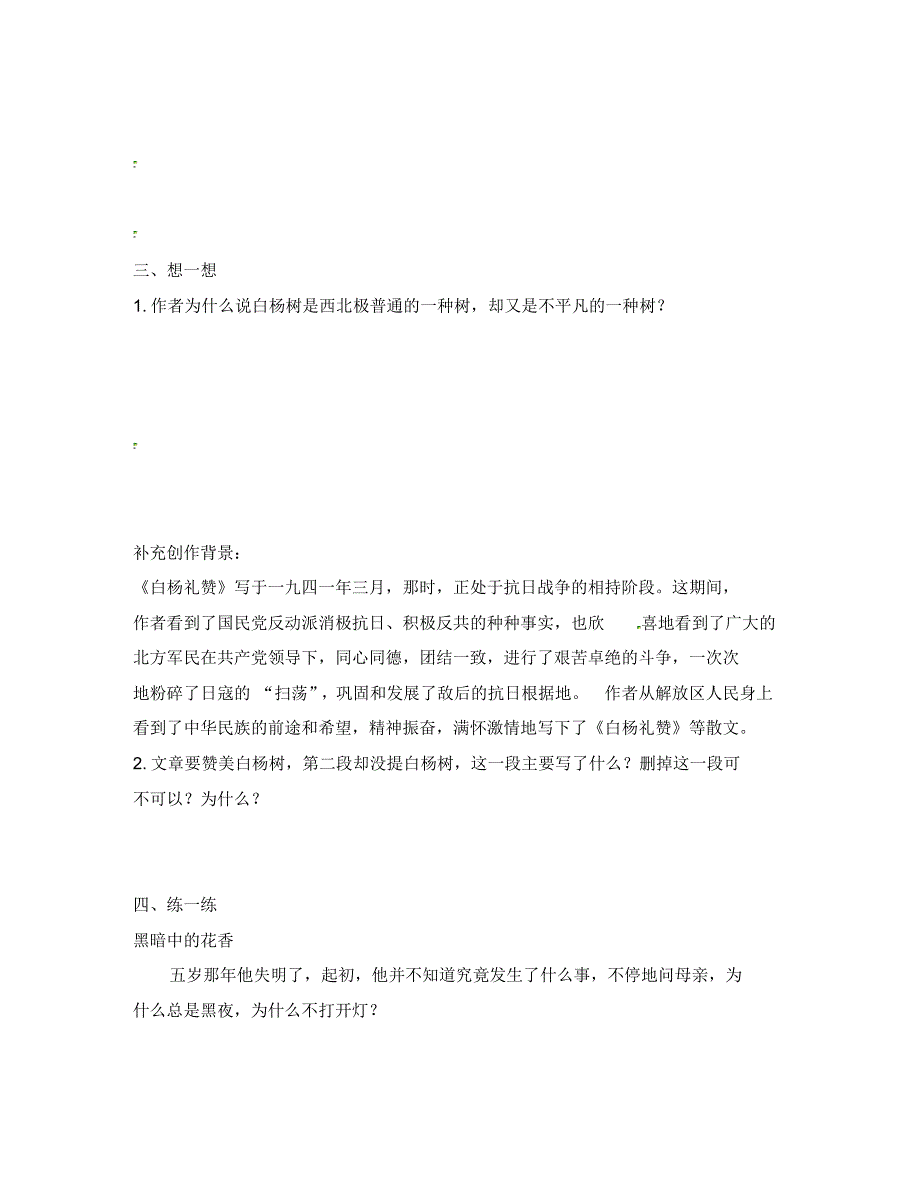 三、想一想

1. 作者为什么说白杨树是西北极普通的一种树，却又是不平凡的一种树？

补充创作背景：

《白杨礼赞》写于一九四一年三月，那时，正处于抗日战争的相持阶段。这期间，作者看到了国民党反动派消极抗日、积极反共的种种事实，也欣喜地看到了广大的北方军民在共产党领导下，同心同德，团结一致，进行了艰苦卓绝的斗争，一次次地粉碎了日寇的“扫荡”，巩固和发展了敌后的抗日根据地。作者从解放区人民身上看到了中华民族的前途和希望，精神振奋，满怀激情地写下了《白杨礼赞》等散文。

2. 文章要赞美白杨树，第二段却没提白杨树，这一段主要写了什么？删掉这一段可不可以？为什么？

四、练一练

黑暗中的花香

五岁那年他失明了，起初，他并不知道究竟发生了什么事，不停地问母亲，为什么总是黑夜，为什么不打开灯？